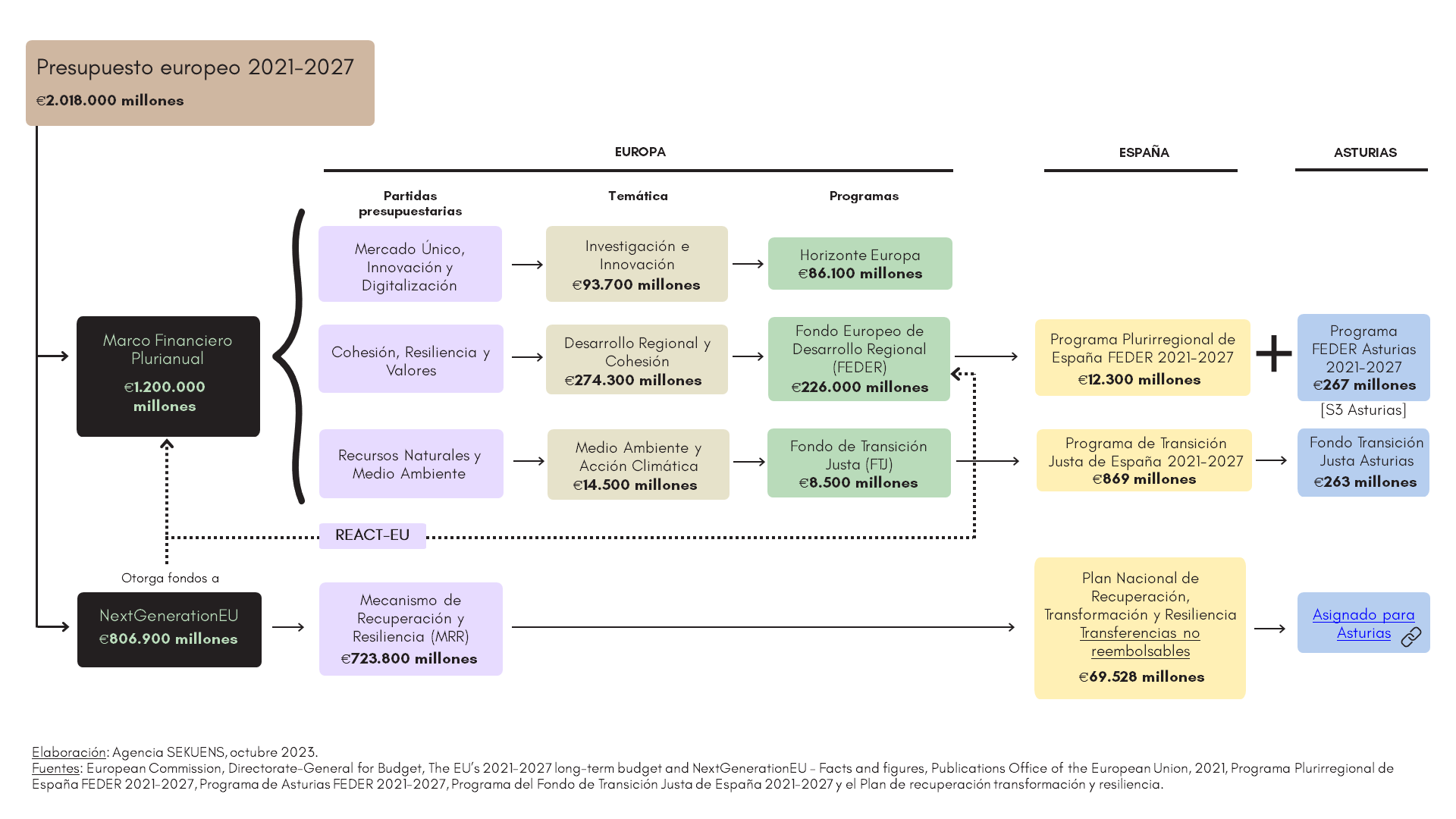 Presupuesto europeo 2021-2027
€2.018.000 millones

EUROPA

ESPAÑA

ASTURIAS

Partidas presupuestarias

Temática

Programas

Marco Financiero Plurianual
€1.200.000 millones

Mercado Único, Innovación y Digitalización

Investigación e Innovación
€93.700 millones

Horizonte Europa
€86.100 millones

Cohesión, Resiliencia y Valores

Desarrollo Regional y Cohesión
€274.300 millones

Fondo Europeo de Desarrollo Regional (FEDER)
€226.000 millones

Programa Plurirregional de España FEDER 2021-2027
€12.300 millones

+

Programa FEDER Asturias 2021-2027
€267 millones

[S3 Asturias]

Recursos Naturales y Medio Ambiente

Medio Ambiente y Acción Climática
€14.500 millones

Fondo de Transición Justa (FTJ)
€8.500 millones

Programa de Transición Justa de España 2021-2027
€869 millones

Fondo Transición Justa Asturias
€263 millones

REACT-EU

Otorga fondos a

NextGenerationEU
€806.900 millones

Mecanismo de Recuperación y Resiliencia (MRR)
€723.800 millones

Plan Nacional de Recuperación, Transformación y Resiliencia
Transferencias no reembolsables
€69.528 millones

Asignado para Asturias

Elaboración: Agencia SEKUENS, octubre 2023.
Fuentes: European Commission, Directorate-General for Budget, The EU's 2021-2027 long-term budget and NextGenerationEU - Facts and figures, Publications Office of the European Union, 2021, Programa Plurirregional de España FEDER 2021-2027, Programa de Asturias FEDER 2021-2027, Programa del Fondo de Transición Justa de España 2021-2027 y el Plan de recuperación transformación y resiliencia.